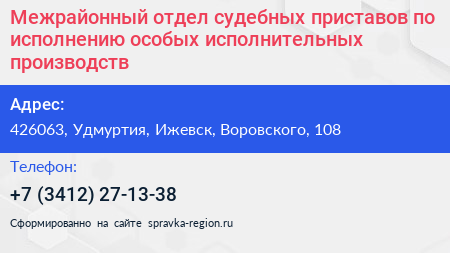 Межрайонный отдел судебных приставов по исполнению особых исполнительных производств

Адрес:

426063, Удмуртия, Ижевск, Воровского, 108

Телефон:

+7 (3412) 27-13-38

Сформированно на сайте spravka-region.ru